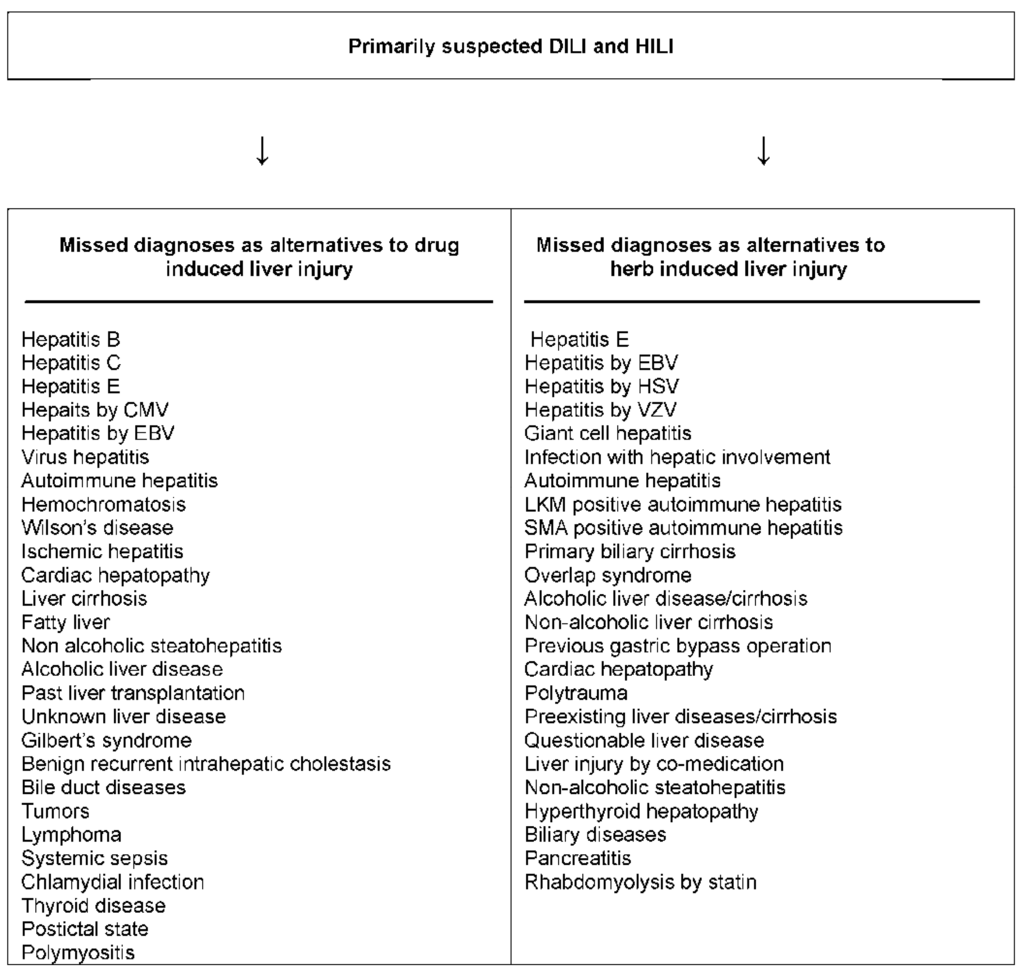 Primarily suspected DILI and HILI

↓

↓

Missed diagnoses as alternatives to drug induced liver injury

Hepatitis B
Hepatitis C
Hepatitis E
Hepaits by CMV
Hepatitis by EBV
Virus hepatitis
Autoimmune hepatitis
Hemochromatosis
Wilson's disease
Ischemic hepatitis
Cardiac hepatopathy
Liver cirrhosis
Fatty liver
Non alcoholic steatohepatitis
Alcoholic liver disease
Past liver transplantation
Unknown liver disease
Gilbert's syndrome
Benign recurrent intrahepatic cholestasis
Bile duct diseases
Tumors
Lymphoma
Systemic sepsis
Chlamydial infection
Thyroid disease
Postictal state
Polymyositis

Missed diagnoses as alternatives to herb induced liver injury

Hepatitis E
Hepatitis by EBV
Hepatitis by HSV
Hepatitis by VZV
Giant cell hepatitis
Infection with hepatic involvement
Autoimmune hepatitis
LKM positive autoimmune hepatitis
SMA positive autoimmune hepatitis
Primary biliary cirrhosis
Overlap syndrome
Alcoholic liver disease/cirrhosis
Non-alcoholic liver cirrhosis
Previous gastric bypass operation
Cardiac hepatopathy
Polytrauma
Preexisting liver diseases/cirrhosis
Questionable liver disease
Liver injury by co-medication
Non-alcoholic steatohepatitis
Hyperthyroid hepatopathy
Biliary diseases
Pancreatitis
Rhabdomyolysis by statin